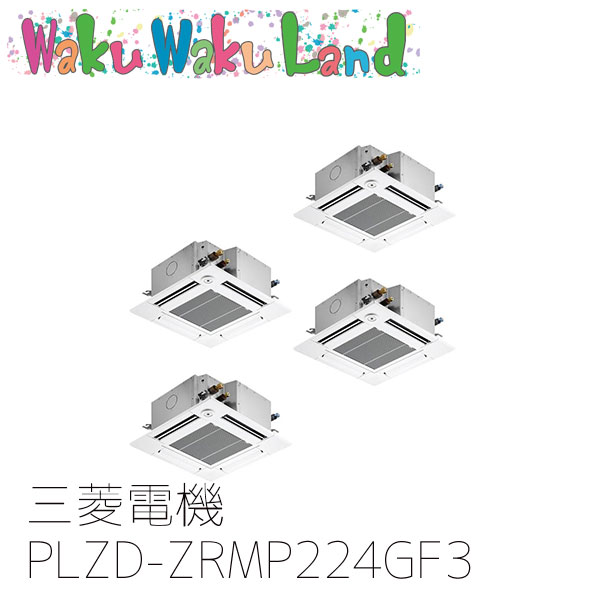 Waku Waku Land

三菱電機
PLZD-ZRMP224GF3